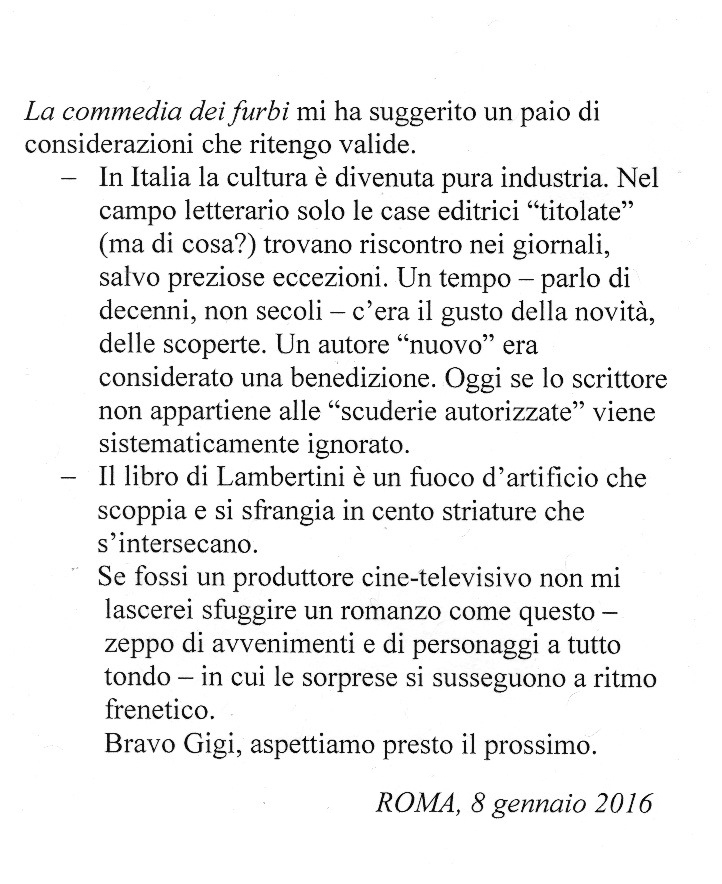 La commedia dei furbi mi ha suggerito un paio di considerazioni che ritengo valide.

– In Italia la cultura è divenuta pura industria. Nel campo letterario solo le case editrici “titolate” (ma di cosa?) trovano riscontro nei giornali, salvo preziose eccezioni. Un tempo – parlo di decenni, non secoli – c’era il gusto della novità, delle scoperte. Un autore “nuovo” era considerato una benedizione. Oggi se lo scrittore non appartiene alle “scuderie autorizzate” viene sistematicamente ignorato.

– Il libro di Lambertini è un fuoco d’artificio che scoppia e si sfrangia in cento striature che s’intersecano.

Se fossi un produttore cine-televisivo non mi lascerei sfuggire un romanzo come questo – zeppo di avvenimenti e di personaggi a tutto tondo – in cui le sorprese si susseguono a ritmo frenetico.

Bravo Gigi, aspettiamo presto il prossimo.

ROMA, 8 gennaio 2016